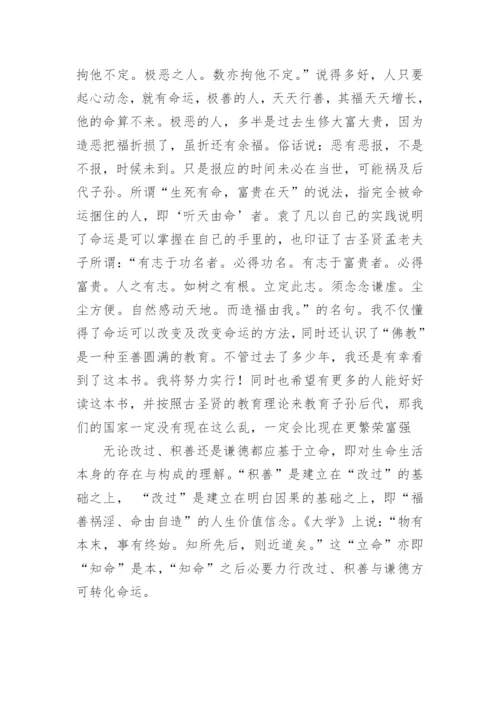 拘他不定。极恶之人。数亦拘他不定。”说得多好，人只要起心动念，就有命运，极善的人，天天行善，其福天天增长，他的命算不来。极恶的人，多半是过去生修大富大贵，因为造恶把福折损了，虽折还有余福。俗话说：恶有恶报，不是不报，时候未到。只是报应的时间未必在当世，可能祸及后代子孙。所谓“生死有命，富贵在天”的说法，指完全被命运捆住的人，即‘听天由命’者。袁了凡以自己的实践说明了命运是可以掌握在自己的手里的，也印证了古圣贤孟老夫子所谓：“有志于功名者。必得功名。有志于富贵者。必得富贵。人之有志。如树之有根。立定此志。须念念谦虚。尘尘方便。自然感动天地。而造福由我。”的名句。我不仅懂得了命运可以改变及改变命运的方法，同时还认识了“佛教”是一种至善圆满的教育。不管过去了多少年，我还是有幸看到了这本书。我将努力实行！同时也希望有更多的人能好好读这本书，并按照古圣贤的教育理论来教育子孙后代，那我们的国家一定没有现在这么乱，一定会比现在更繁荣富强

无论改过、积善还是谦德都应基于立命，即对生命生活本身的存在与构成的理解。“积善”是建立在“改过”的基础之上，“改过”是建立在明白因果的基础之上，即“福善祸淫、命由自造”的人生价值信念。《大学》上说：“物有本末，事有终始。知所先后，则近道矣。”这“立命”亦即“知命”是本，“知命”之后必要力行改过、积善与谦德方可转化命运。